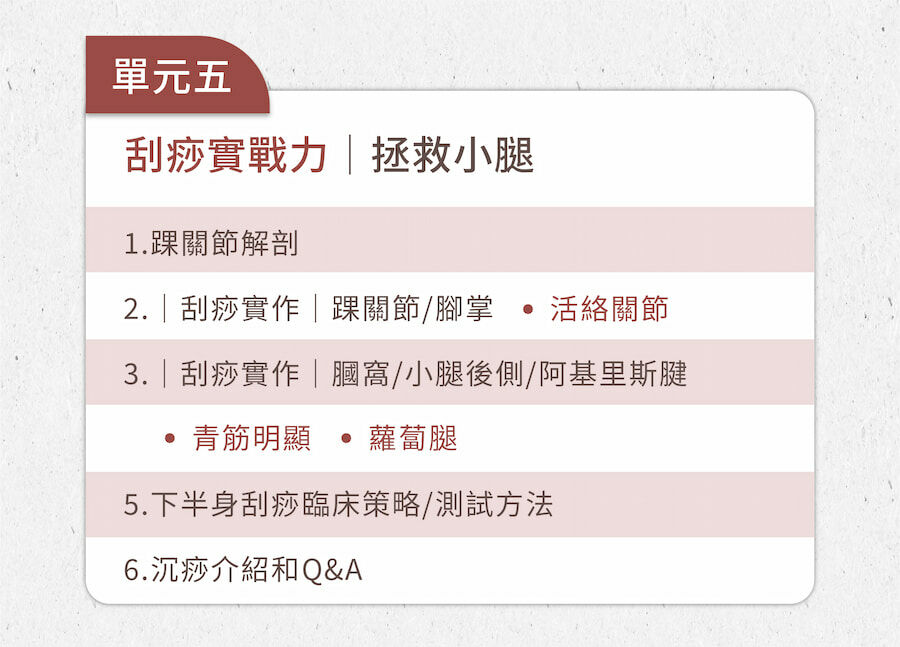 單元五

刮痧實戰力｜拯救小腿

1.踝關節解剖

2.｜刮痧實作｜踝關節/腳掌 • 活絡關節

3.｜刮痧實作｜膕窩/小腿後側/阿基里斯腱

• 青筋明顯 • 蘿蔔腿

5.下半身刮痧臨床策略/測試方法

6.沉痧介紹和Q&A